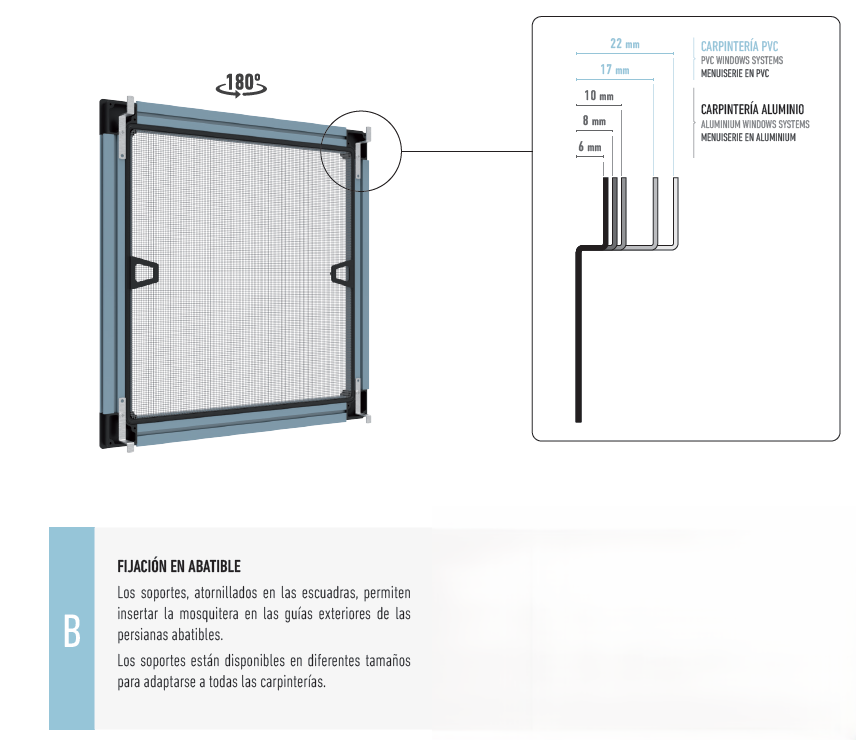 180º

22 mm
17 mm
10 mm
8 mm
6 mm

CARPINTERÍA PVC
PVC WINDOWS SYSTEMS
MENUISERIE EN PVC

CARPINTERÍA ALUMINIO
ALUMINIUM WINDOWS SYSTEMS
MENUISERIE EN ALUMINIUM

B

FIJACIÓN EN ABATIBLE

Los soportes, atornillados en las escuadras, permiten insertar la mosquitera en las guías exteriores de las persianas abatibles.

Los soportes están disponibles en diferentes tamaños para adaptarse a todas las carpinterías.